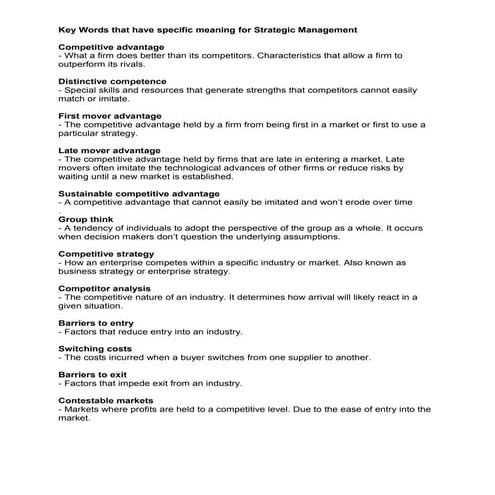 Key Words that have specific meaning for Strategic Management

Competitive advantage
- What a firm does better than its competitors. Characteristics that allow a firm to outperform its rivals.

Distinctive competence
- Special skills and resources that generate strengths that competitors cannot easily match or imitate.

First mover advantage
- The competitive advantage held by a firm from being first in a market or first to use a particular strategy.

Late mover advantage
- The competitive advantage held by firms that are late in entering a market. Late movers often imitate the technological advances of other firms or reduce risks by waiting until a new market is established.

Sustainable competitive advantage
- A competitive advantage that cannot easily be imitated and won't erode over time
.
Group think
- A tendency of individuals to adopt the perspective of the group as a whole. It occurs when decision makers don't question the underlying assumptions.

Competitive strategy
- How an enterprise competes within a specific industry or market. Also known as business strategy or enterprise strategy.

Competitor analysis
- The competitive nature of an industry. It determines how arrival will likely react in a given situation.

Barriers to entry
- Factors that reduce entry into an industry.

Switching costs
- The costs incurred when a buyer switches from one supplier to another.

Barriers to exit
- Factors that impede exit from an industry.

Contestable markets
- Markets where profits are held to a competitive level. Due to the ease of entry into the market.